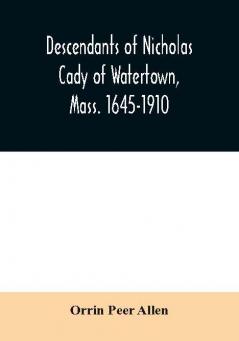 Descendants of Nicholas Cady of Watertown, Mass. 1645-1910

Orrin Peer Allen